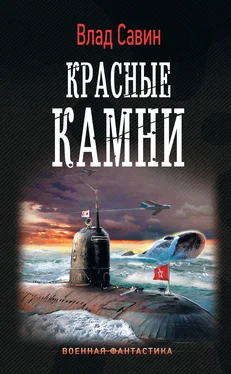 Влад Савин

КРАСНЫЕ КАМНИ

ВОЕННАЯ ФАНТАСТИКА